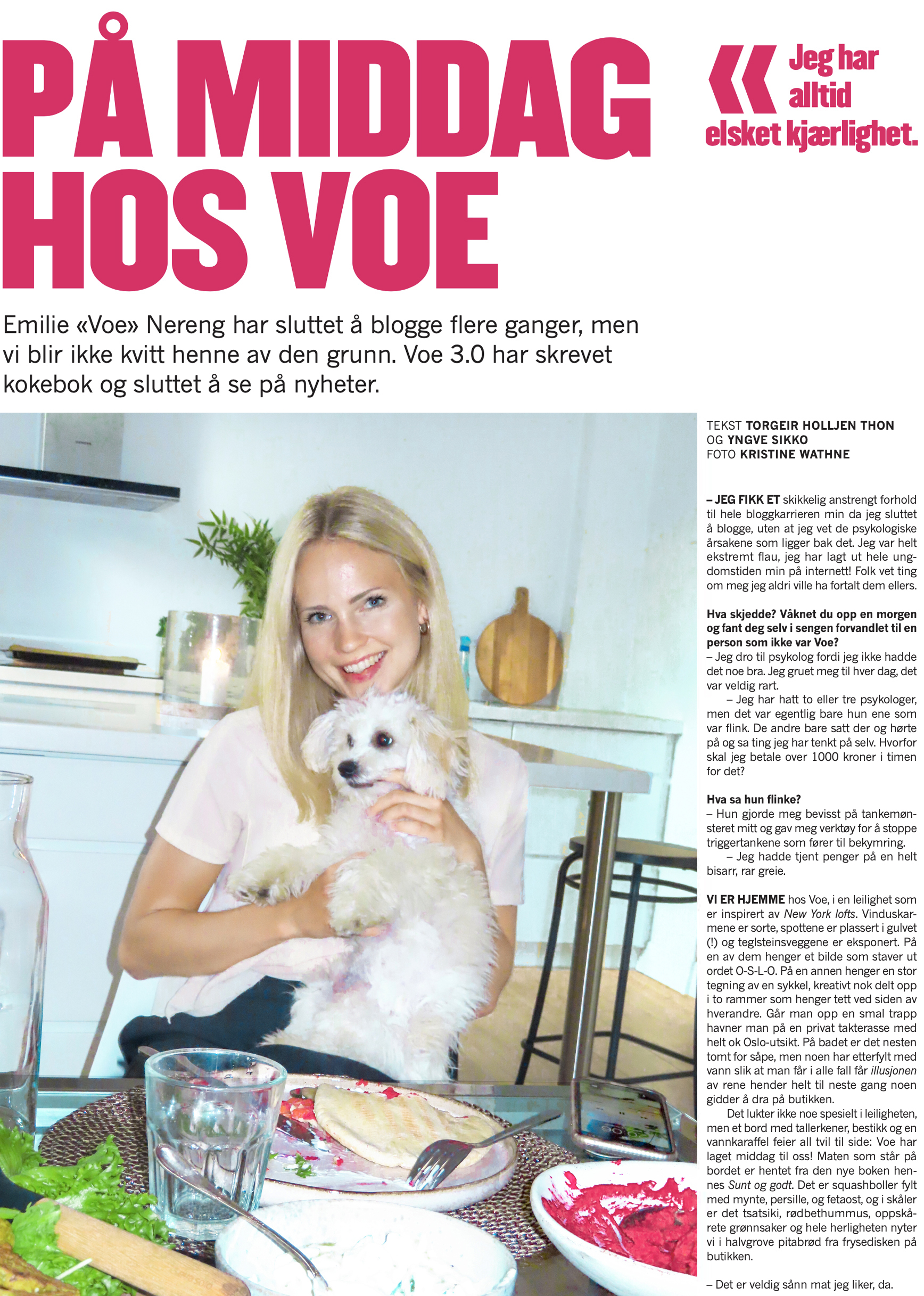 PÅ MIDDAG HOS VOE

« Jeg har alltid elsket kjærlighet.

Emilie «Voe» Nereng har sluttet å blogge flere ganger, men vi blir ikke kvitt henne av den grunn. Voe 3.0 har skrevet kokebok og sluttet å se på nyheter.

TEKST TORGEIR HOLLJEN THON OG YNGVE SIKKO
FOTO KRISTINE WATHNE

– JEG FIKK ET skikkelig anstrengt forhold til hele bloggkarrieren min da jeg sluttet å blogge, uten at jeg vet de psykologiske årsakene som ligger bak det. Jeg var helt ekstremt flau, jeg har lagt ut hele ungdomstiden min på internett! Folk vet ting om meg jeg aldri ville ha fortalt dem ellers.

Hva skjedde? Våknet du opp en morgen og fant deg selv i sengen forvandlet til en person som ikke var Voe?
– Jeg dro til psykolog fordi jeg ikke hadde det noe bra. Jeg gruet meg til hver dag, det var veldig rart.
– Jeg har hatt to eller tre psykologer, men det var egentlig bare hun ene som var flink. De andre bare satt der og hørte på og sa ting jeg har tenkt på selv. Hvorfor skal jeg betale over 1000 kroner i timen for det?

Hva sa hun flinke?
– Hun gjorde meg bevisst på tankemønsteret mitt og gav meg verktøy for å stoppe triggertankene som fører til bekymring.
– Jeg hadde tjent penger på en helt bisarr, rar greie.

VI ER HJEMME hos Voe, i en leilighet som er inspirert av New York lofts. Vinduskarmene er sorte, spottene er plassert i gulvet (!) og teglsteinsveggene er eksponert. På en av dem henger et bilde som staver ut ordet O-S-L-O. På en annen henger en stor tegning av en sykkel, kreativt nok delt opp i to rammer som henger tett ved siden av hverandre. Går man opp en smal trapp havner man på en privat takterasse med helt ok Oslo-utsikt. På badet er det nesten tomt for såpe, men noen har etterfylt med vann slik at man får i alle fall får illusjonen av rene hender helt til neste gang noen gidder å dra på butikken.
Det lukter ikke noe spesielt i leiligheten, men et bord med tallerkener, bestikk og en vannkaraffel feier all tvil til side: Voe har laget middag til oss! Maten som står på bordet er hentet fra den nye boken hennes Sunt og godt. Det er squashboller fylt med mynte, persille, og fetaost, og i skåler er det tsatsiki, rødbethummus, oppskårete grønnsaker og hele herligheten nyter vi i halvgrove pitabrød fra frysedisken på butikken.

– Det er veldig sånn mat jeg liker, da.